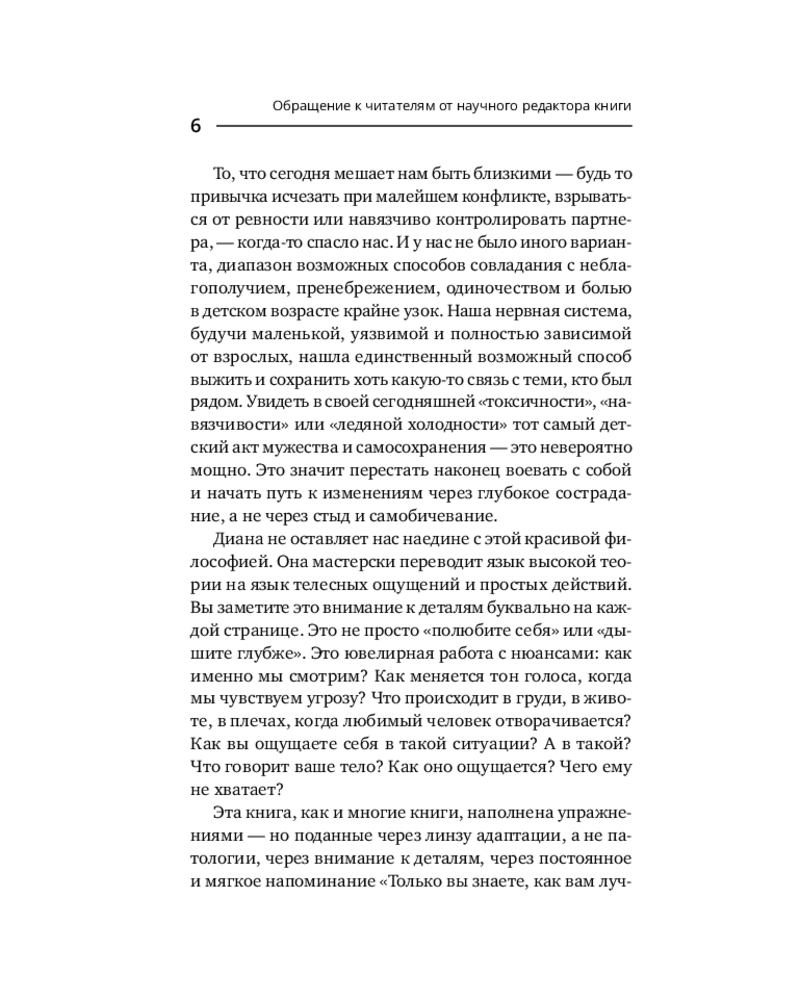 Обращение к читателям от научного редактора книги

6

То, что сегодня мешает нам быть близкими — будь то привычка исчезать при малейшем конфликте, взрываться от ревности или навязчиво контролировать партнера, — когда-то спасло нас. И у нас не было иного варианта, диапазон возможных способов совладания с неблагополучием, пренебрежением, одиночеством и болью в детском возрасте крайне узок. Наша нервная система, будучи маленькой, уязвимой и полностью зависимой от взрослых, нашла единственный возможный способ выжить и сохранить хоть какую-то связь с теми, кто был рядом. Увидеть в своей сегодняшней «токсичности», «навязчивости» или «ледяной холодности» тот самый детский акт мужества и самосохранения — это невероятно мощно. Это значит перестать наконец воевать с собой и начать путь к изменениям через глубокое сострадание, а не через стыд и самобичевание.

Диана не оставляет нас наедине с этой красивой философией. Она мастерски переводит язык высокой теории на язык телесных ощущений и простых действий. Вы заметите это внимание к деталям буквально на каждой странице. Это не просто «полюбите себя» или «дышите глубже». Это ювелирная работа с нюансами: как именно мы смотрим? Как меняется тон голоса, когда мы чувствуем угрозу? Что происходит в груди, в животе, в плечах, когда любимый человек отворачивается? Как вы ощущаете себя в такой ситуации? А в такой? Что говорит ваше тело? Как оно ощущается? Чего ему не хватает?

Эта книга, как и многие книги, наполнена упражнениями — но поданные через линзу адаптации, а не патологии, через внимание к деталям, через постоянное и мягкое напоминание «Только вы знаете, как вам луч-